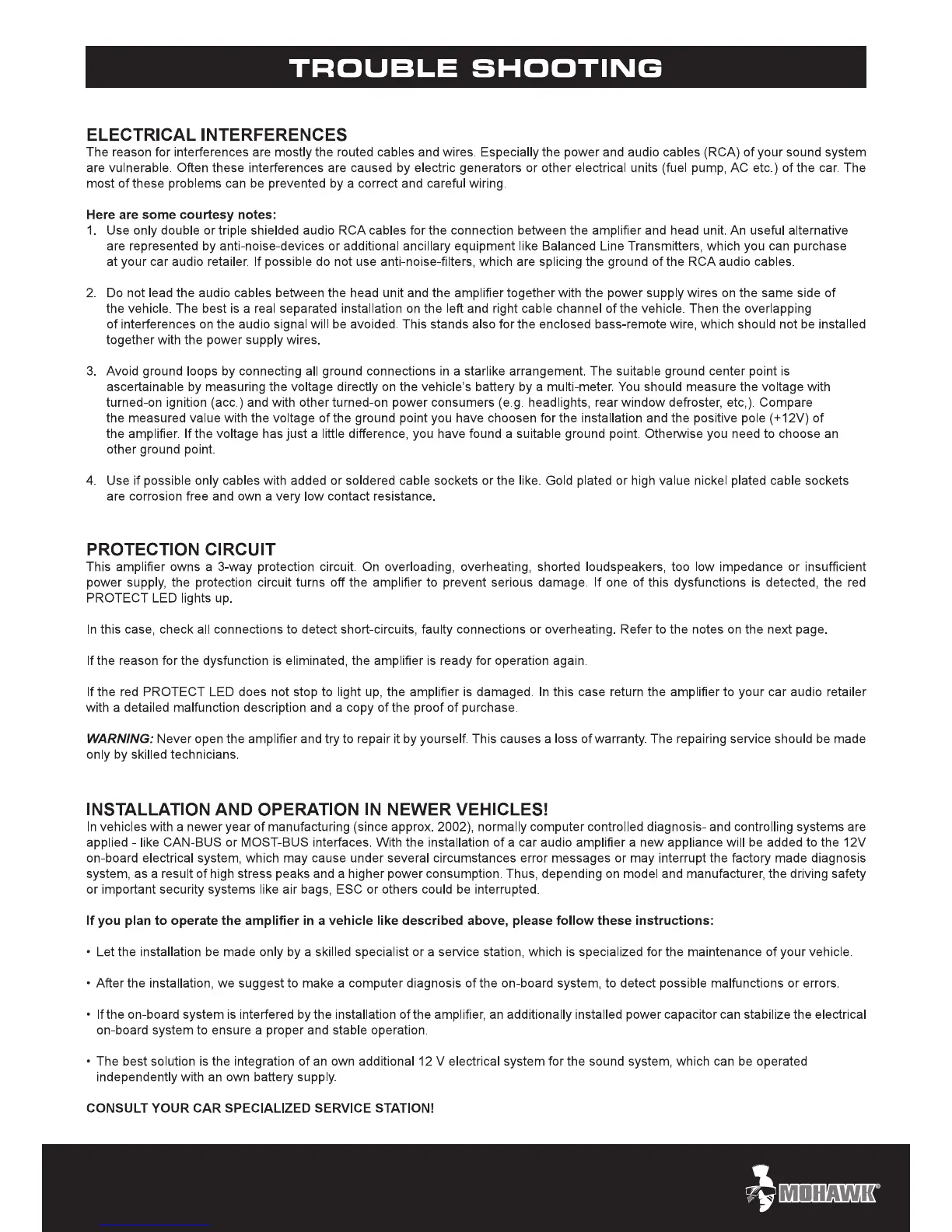 TROUBLE SHOOTING

ELECTRICAL INTERFERENCES
The reason for interferences are mostly the routed cables and wires. Especially the power and audio cables (RCA) of your sound system are vulnerable. Often these interferences are caused by electric generators or other electrical units (fuel pump, AC etc.) of the car. The most of these problems can be prevented by a correct and careful wiring.

Here are some courtesy notes:
1. Use only double or triple shielded audio RCA cables for the connection between the amplifier and head unit. An useful alternative are represented by anti-noise-devices or additional ancillary equipment like Balanced Line Transmitters, which you can purchase at your car audio retailer. If possible do not use anti-noise-filters, which are splicing the ground of the RCA audio cables.

2. Do not lead the audio cables between the head unit and the amplifier together with the power supply wires on the same side of the vehicle. The best is a real separated installation on the left and right cable channel of the vehicle. Then the overlapping of interferences on the audio signal will be avoided. This stands also for the enclosed bass-remote wire, which should not be installed together with the power supply wires.

3. Avoid ground loops by connecting all ground connections in a starlike arrangement. The suitable ground center point is ascertainable by measuring the voltage directly on the vehicle's battery by a multi-meter. You should measure the voltage with turned-on ignition (acc.) and with other turned-on power consumers (e.g. headlights, rear window defroster, etc,). Compare the measured value with the voltage of the ground point you have choosen for the installation and the positive pole (+12V) of the amplifier. If the voltage has just a little difference, you have found a suitable ground point. Otherwise you need to choose an other ground point.

4. Use if possible only cables with added or soldered cable sockets or the like. Gold plated or high value nickel plated cable sockets are corrosion free and own a very low contact resistance.

PROTECTION CIRCUIT
This amplifier owns a 3-way protection circuit. On overloading, overheating, shorted loudspeakers, too low impedance or insufficient power supply, the protection circuit turns off the amplifier to prevent serious damage. If one of this dysfunctions is detected, the red PROTECT LED lights up.

In this case, check all connections to detect short-circuits, faulty connections or overheating. Refer to the notes on the next page.

If the reason for the dysfunction is eliminated, the amplifier is ready for operation again.

If the red PROTECT LED does not stop to light up, the amplifier is damaged. In this case return the amplifier to your car audio retailer with a detailed malfunction description and a copy of the proof of purchase.

WARNING: Never open the amplifier and try to repair it by yourself. This causes a loss of warranty. The repairing service should be made only by skilled technicians.

INSTALLATION AND OPERATION IN NEWER VEHICLES!
In vehicles with a newer year of manufacturing (since approx. 2002), normally computer controlled diagnosis- and controlling systems are applied - like CAN-BUS or MOST-BUS interfaces. With the installation of a car audio amplifier a new appliance will be added to the 12V on-board electrical system, which may cause under several circumstances error messages or may interrupt the factory made diagnosis system, as a result of high stress peaks and a higher power consumption. Thus, depending on model and manufacturer, the driving safety or important security systems like air bags, ESC or others could be interrupted.

If you plan to operate the amplifier in a vehicle like described above, please follow these instructions:

• Let the installation be made only by a skilled specialist or a service station, which is specialized for the maintenance of your vehicle.

• After the installation, we suggest to make a computer diagnosis of the on-board system, to detect possible malfunctions or errors.

• If the on-board system is interfered by the installation of the amplifier, an additionally installed power capacitor can stabilize the electrical on-board system to ensure a proper and stable operation.

• The best solution is the integration of an own additional 12 V electrical system for the sound system, which can be operated independently with an own battery supply.

CONSULT YOUR CAR SPECIALIZED SERVICE STATION!

MOHAWK®